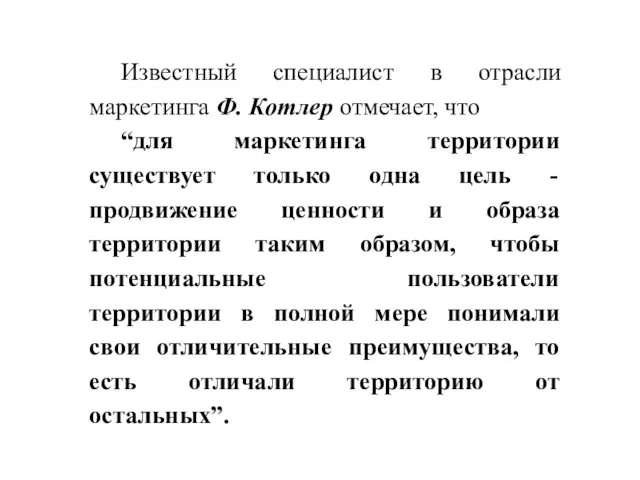 Известный специалист в отрасли маркетинга Ф. Котлер отмечает, что

“для маркетинга территории существует только одна цель - продвижение ценности и образа территории таким образом, чтобы потенциальные пользователи территории в полной мере понимали свои отличительные преимущества, то есть отличали территорию от остальных”.